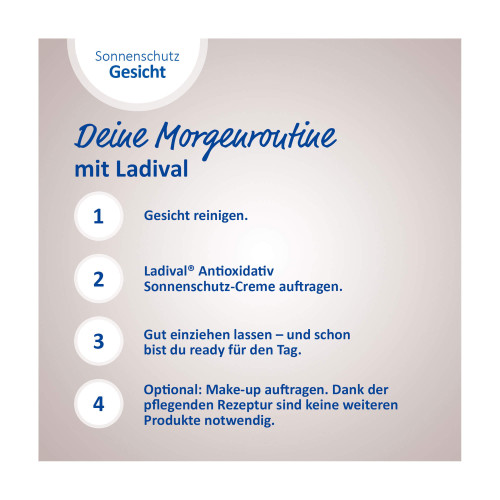 Sonnenschutz
Gesicht

Deine Morgenroutine
mit Ladival

1
Gesicht reinigen.

2
Ladival® Antioxidativ Sonnenschutz-Creme auftragen.

3
Gut einziehen lassen – und schon bist du ready für den Tag.

4
Optional: Make-up auftragen. Dank der pflegenden Rezeptur sind keine weiteren Produkte notwendig.